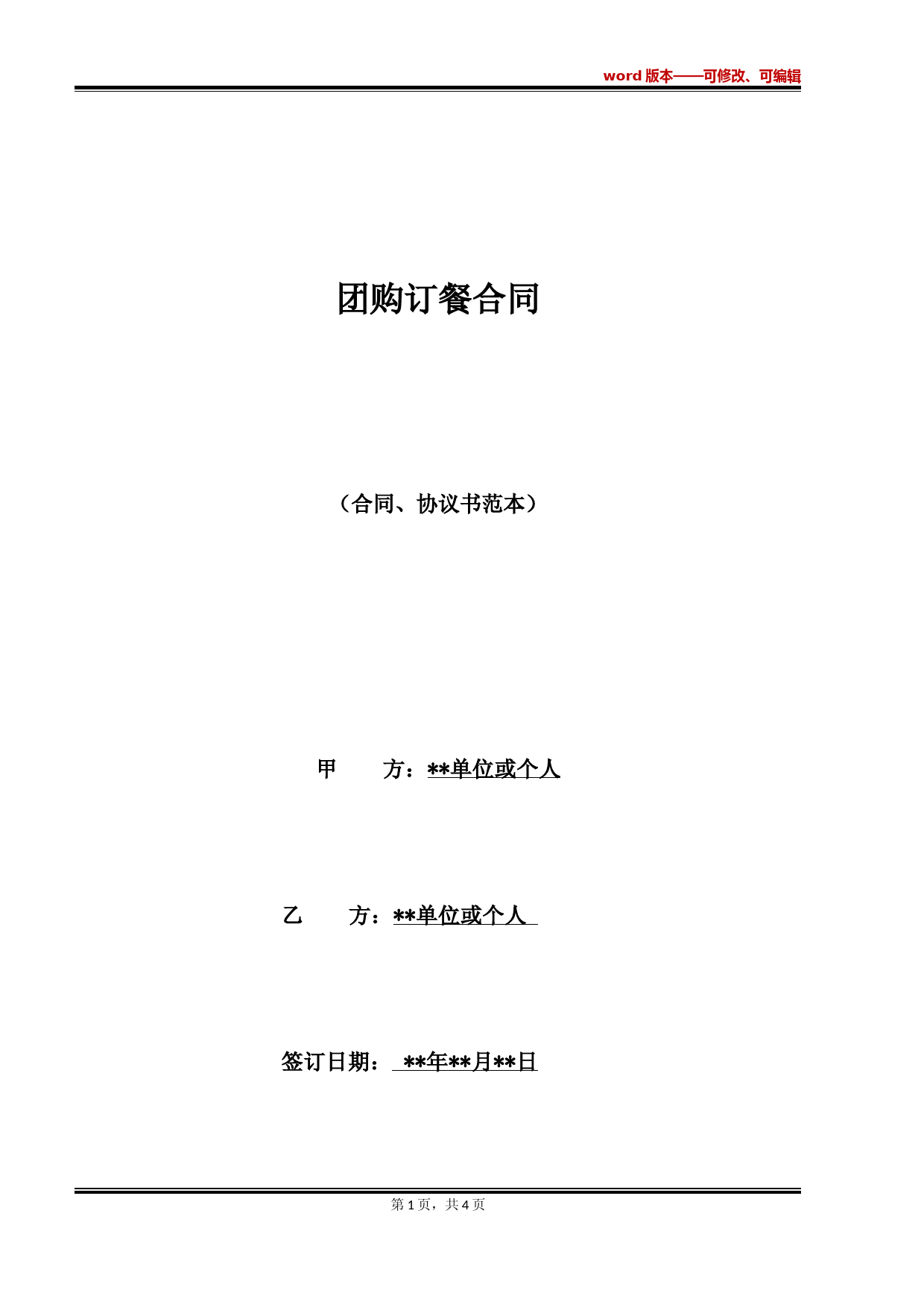 word 版本——可修改、可编辑

团购订餐合同

（合同、协议书范本）

甲　　方：**单位或个人

乙　　方：**单位或个人

签订日期：　**年**月**日

第 1 页，共 4 页